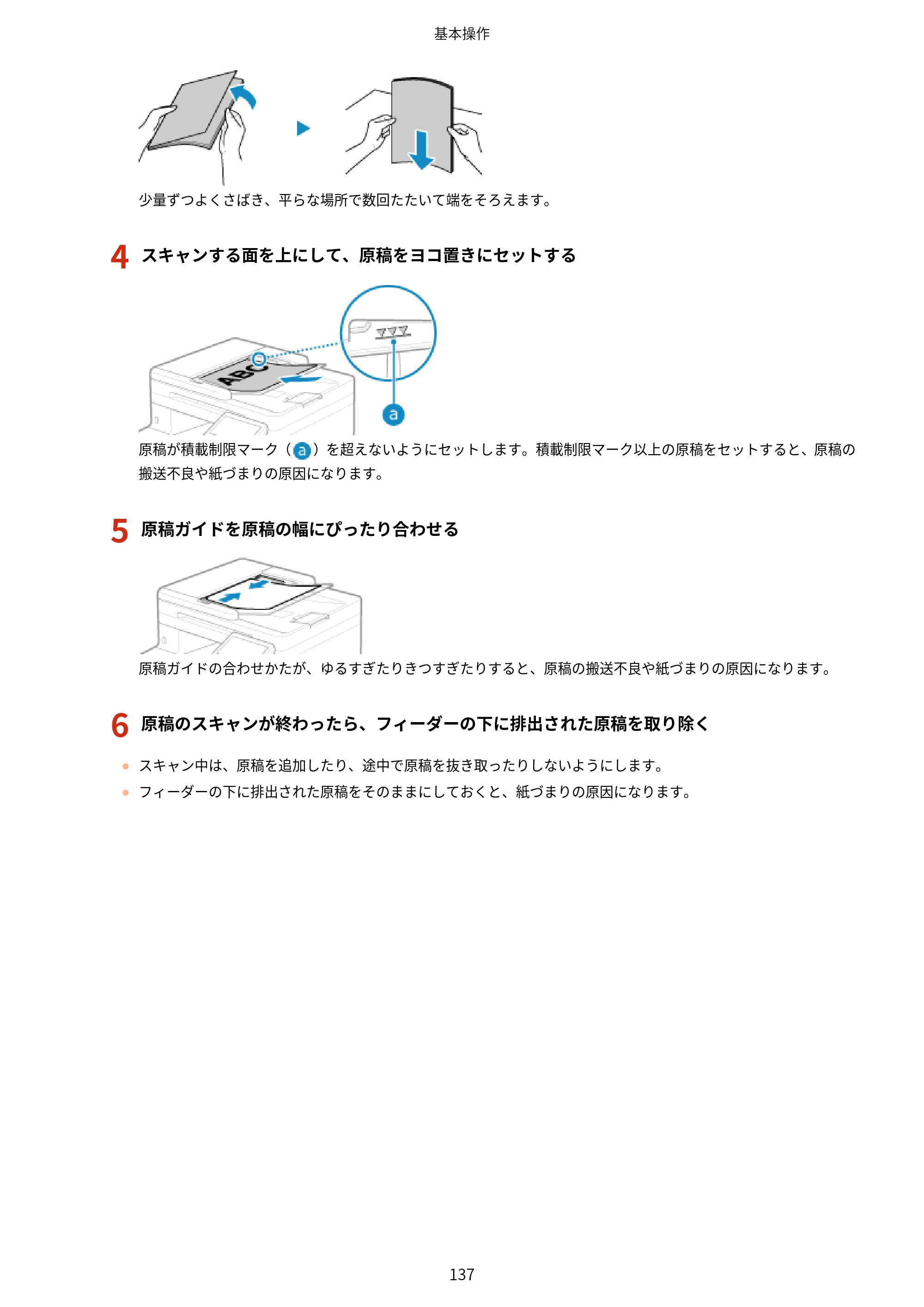 基本操作

少量ずつよくさばき、平らな場所で数回たたいて端をそろえます。

4 スキャンする面を上にして、原稿をヨコ置きにセットする

ABC

a

原稿が積載制限マーク（a）を超えないようにセットします。積載制限マーク以上の原稿をセットすると、原稿の搬送不良や紙づまりの原因になります。

5 原稿ガイドを原稿の幅にぴったり合わせる

原稿ガイドの合わせかたが、ゆるすぎたりきつすぎたりすると、原稿の搬送不良や紙づまりの原因になります。

6 原稿のスキャンが終わったら、フィーダーの下に排出された原稿を取り除く

• スキャン中は、原稿を追加したり、途中で原稿を抜き取ったりしないようにします。
• フィーダーの下に排出された原稿をそのままにしておくと、紙づまりの原因になります。

137